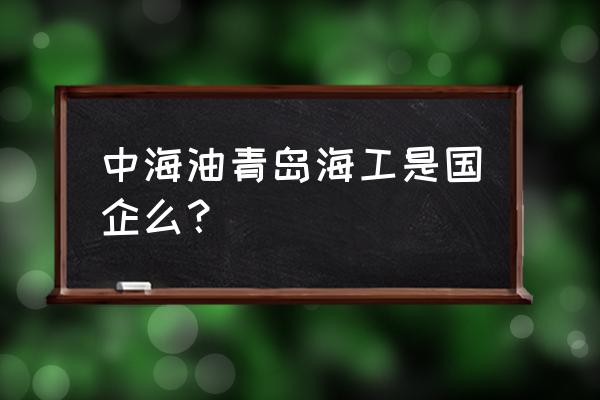 中海油青岛海工是国企么？